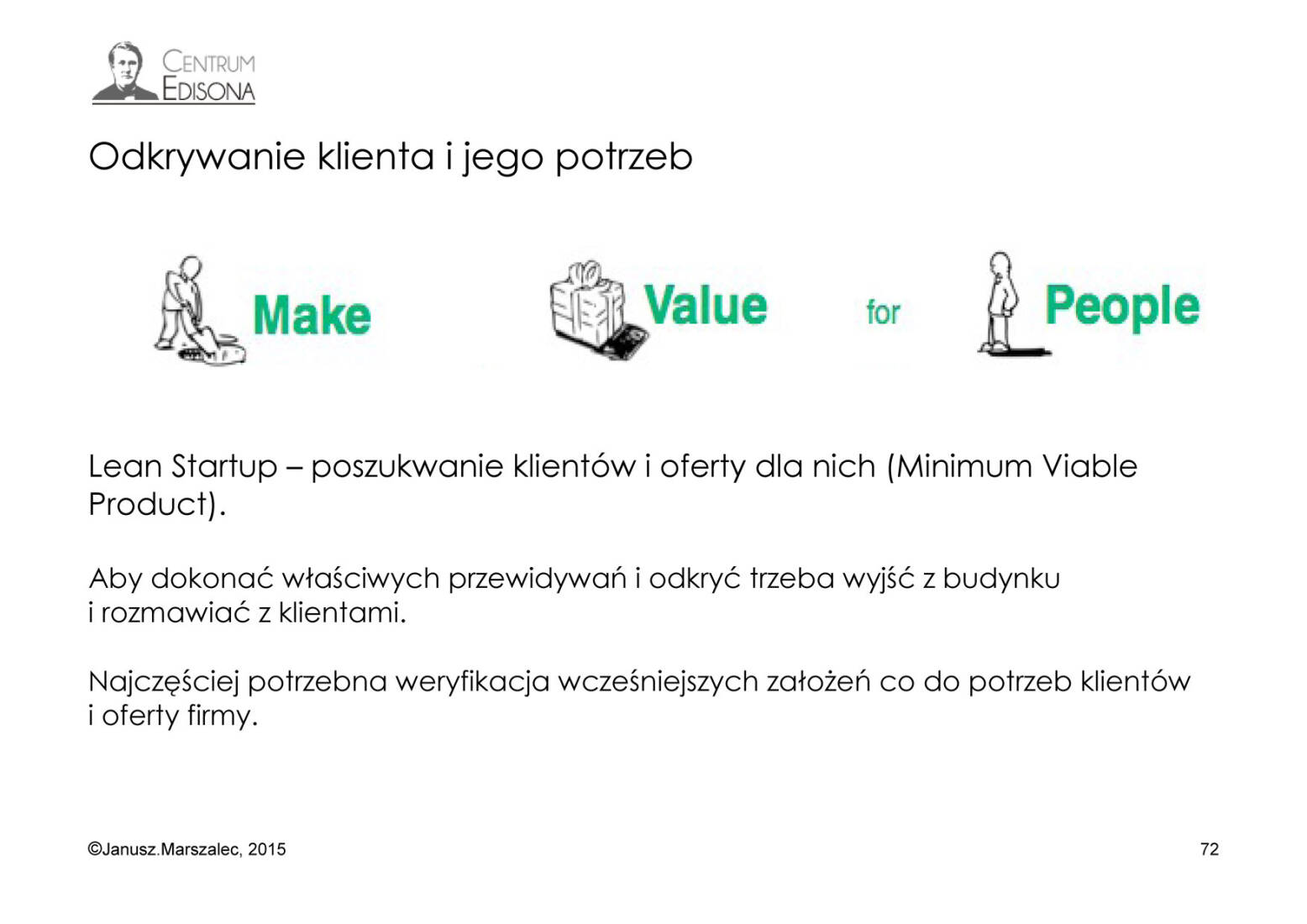 CENTRUM EDISONA

Odkrywanie klienta i jego potrzeb

Make Value for People

Lean Startup – poszukwanie klientów i oferty dla nich (Minimum Viable Product).

Aby dokonać właściwych przewidywań i odkryć trzeba wyjść z budynku i rozmawiać z klientami.

Najczęściej potrzebna weryfikacja wcześniejszych założeń co do potrzeb klientów i oferty firmy.

©Janusz.Marszalec, 2015

72